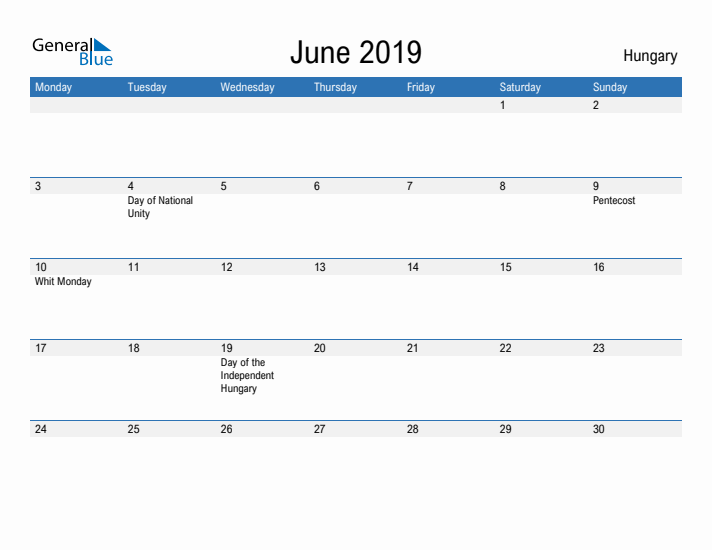 General Blue

June 2019

Hungary

| Monday | Tuesday | Wednesday | Thursday | Friday | Saturday | Sunday |
|---|---|---|---|---|---|---|
| | | | | | 1 | 2 |
| 3 | 4 Day of National Unity | 5 | 6 | 7 | 8 | 9 Pentecost |
| 10 Whit Monday | 11 | 12 | 13 | 14 | 15 | 16 |
| 17 | 18 | 19 Day of the Independent Hungary | 20 | 21 | 22 | 23 |
| 24 | 25 | 26 | 27 | 28 | 29 | 30 |